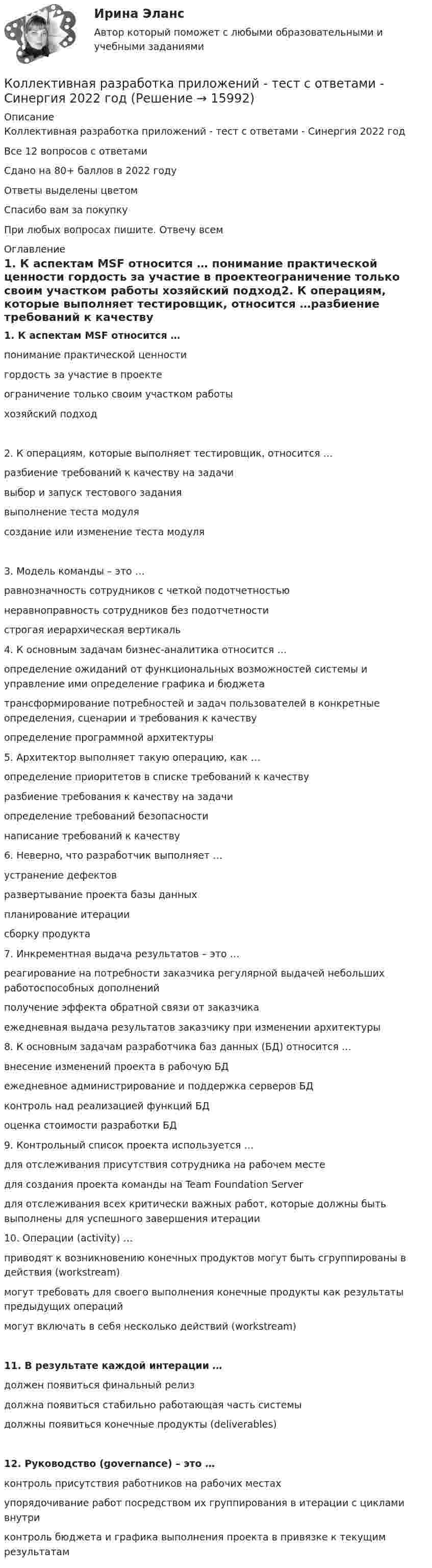 Ирина Эланс

Автор который поможет с любыми образовательными и учебными заданиями

Коллективная разработка приложений - тест с ответами - Синергия 2022 год (Решение → 15992)

Описание

Коллективная разработка приложений - тест с ответами - Синергия 2022 год

Все 12 вопросов с ответами

Сдано на 80+ баллов в 2022 году

Ответы выделены цветом

Спасибо вам за покупку

При любых вопросах пишите. Отвечу всем

Оглавление

1. К аспектам MSF относится … понимание практической ценности гордость за участие в проектеограничение только своим участком работы хозяйский подход2. К операциям, которые выполняет тестировщик, относится …разбиение требований к качеству

1. К аспектам MSF относится …

понимание практической ценности

гордость за участие в проекте

ограничение только своим участком работы

хозяйский подход

2. К операциям, которые выполняет тестировщик, относится …

разбиение требований к качеству на задачи

выбор и запуск тестового задания

выполнение теста модуля

создание или изменение теста модуля

3. Модель команды – это …

равнозначность сотрудников с четкой подотчетностью

неравноправность сотрудников без подотчетности

строгая иерархическая вертикаль

4. К основным задачам бизнес-аналитика относится …

определение ожиданий от функциональных возможностей системы и управление ими определение графика и бюджета

трансформирование потребностей и задач пользователей в конкретные определения, сценарии и требования к качеству

определение программной архитектуры

5. Архитектор выполняет такую операцию, как …

определение приоритетов в списке требований к качеству

разбиение требования к качеству на задачи

определение требований безопасности

написание требований к качеству

6. Неверно, что разработчик выполняет …

устранение дефектов

развертывание проекта базы данных

планирование итерации

сборку продукта

7. Инкрементная выдача результатов – это …

реагирование на потребности заказчика регулярной выдачей небольших работоспособных дополнений

получение эффекта обратной связи от заказчика

ежедневная выдача результатов заказчику при изменении архитектуры

8. К основным задачам разработчика баз данных (БД) относится …

внесение изменений проекта в рабочую БД

ежедневное администрирование и поддержка серверов БД

контроль над реализацией функций БД

оценка стоимости разработки БД

9. Контрольный список проекта используется …

для отслеживания присутствия сотрудника на рабочем месте

для создания проекта команды на Team Foundation Server

для отслеживания всех критически важных работ, которые должны быть выполнены для успешного завершения итерации

10. Операции (activity) …

приводят к возникновению конечных продуктов могут быть сгруппированы в действия (workstream)

могут требовать для своего выполнения конечные продукты как результаты предыдущих операций

могут включать в себя несколько действий (workstream)

11. В результате каждой интерации …

должен появиться финальный релиз

должна появиться стабильно работающая часть системы

должны появиться конечные продукты (deliverables)

12. Руководство (governance) – это …

контроль присутствия работников на рабочих местах

упорядочивание работ посредством их группирования в итерации с циклами внутри

контроль бюджета и графика выполнения проекта в привязке к текущим результатам